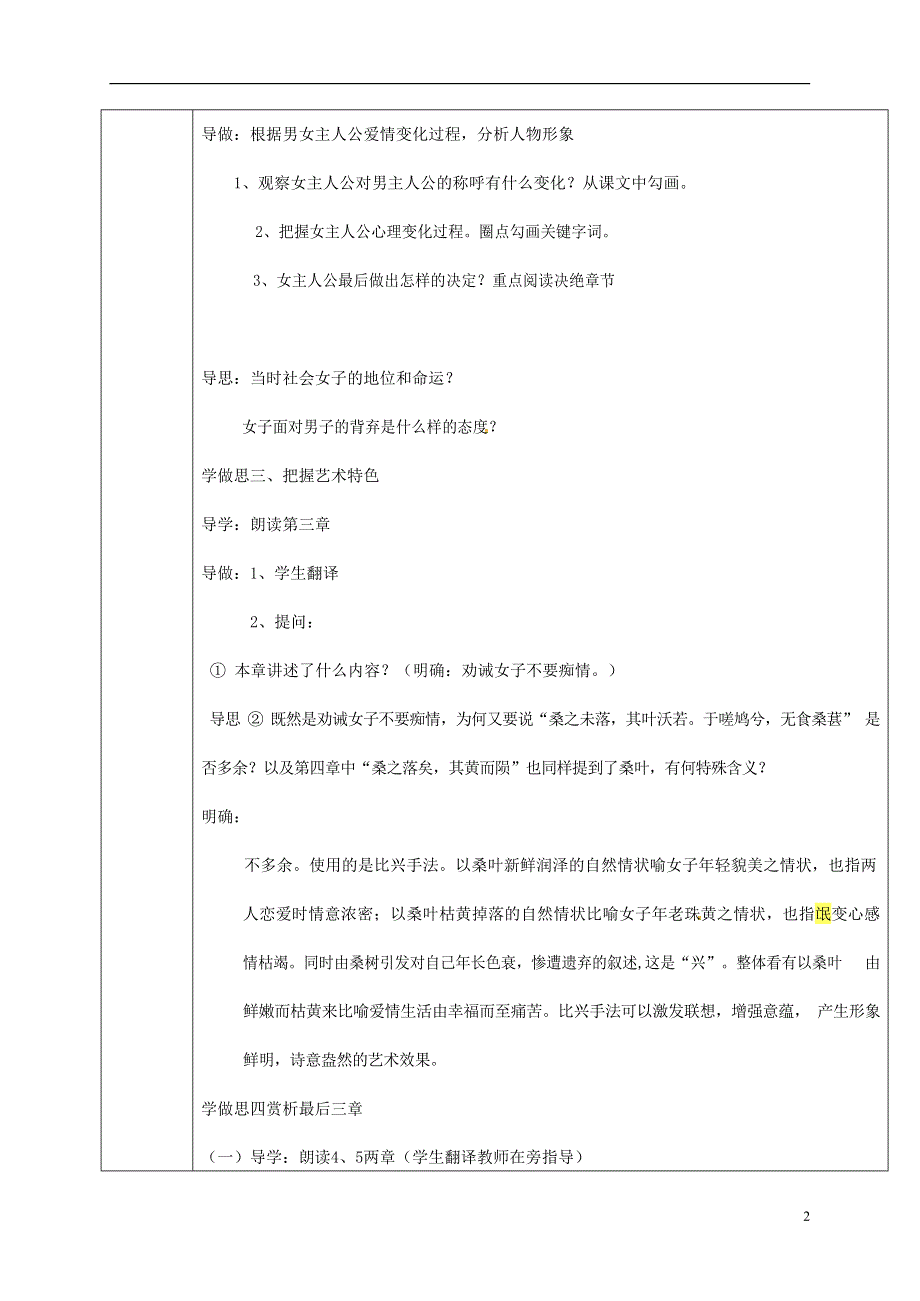 导做：根据男女主人公爱情变化过程，分析人物形象

1、观察女主人公对男主人公的称呼有什么变化？从课文中勾画。

2、把握女主人公心理变化过程。圈点勾画关键字词。

3、女主人公最后做出怎样的决定？重点阅读决绝章节

导思：当时社会女子的地位和命运？

女子面对男子的背弃是什么样的态度？

学做思三、把握艺术特色

导学：朗读第三章

导做：1、学生翻译

2、提问：

① 本章讲述了什么内容？（明确：劝诫女子不要痴情。）

导思 ② 既然是劝诫女子不要痴情，为何又要说“桑之未落，其叶沃若。于嗟鸠兮，无食桑葚” 是否多余？以及第四章中“桑之落矣，其黄而陨”也同样提到了桑叶，有何特殊含义？

明确：

不多余。使用的是比兴手法。以桑叶新鲜润泽的自然情状喻女子年轻貌美之情状，也指两人恋爱时情意浓密；以桑叶枯黄掉落的自然情状比喻女子年老珠黄之情状，也指氓变心感情枯竭。同时由桑树引发对自己年长色衰，惨遭遗弃的叙述,这是“兴”。整体看有以桑叶 由鲜嫩而枯黄来比喻爱情生活由幸福而至痛苦。比兴手法可以激发联想，增强意蕴， 产生形象鲜明，诗意盎然的艺术效果。

学做思四赏析最后三章

（一）导学：朗读4、5两章（学生翻译教师在旁指导）

2